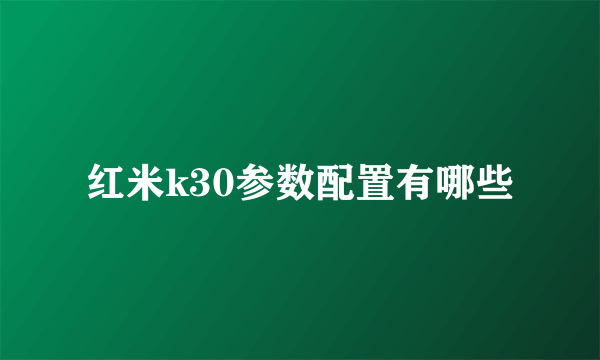 红米k30参数配置有哪些